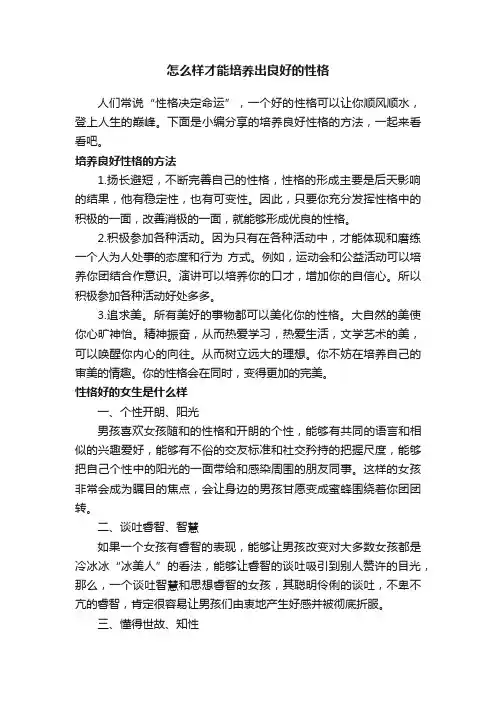 怎么样才能培养出良好的性格

人们常说“性格决定命运”，一个好的性格可以让你顺风顺水，登上人生的巅峰。下面是小编分享的培养良好性格的方法，一起来看看吧。

培养良好性格的方法

1.扬长避短，不断完善自己的性格，性格的形成主要是后天影响的结果，他有稳定性，也有可变性。因此，只要你充分发挥性格中的积极的一面，改善消极的一面，就能够形成优良的性格。

2.积极参加各种活动。因为只有在各种活动中，才能体现和磨练一个人为人处事的态度和行为 方式。例如，运动会和公益活动可以培养你团结合作意识。演讲可以培养你的口才，增加你的自信心。所以积极参加各种活动好处多多。

3.追求美。所有美好的事物都可以美化你的性格。大自然的美使你心旷神怡。精神振奋，从而热爱学习，热爱生活，文学艺术的美，可以唤醒你内心的向往。从而树立远大的理想。你不妨在培养自己的审美的情趣。你的性格会在同时，变得更加的完美。

性格好的女生是什么样

一、个性开朗、阳光

男孩喜欢女孩随和的性格和开朗的个性，能够有共同的语言和相似的兴趣爱好，能够有不俗的交友标准和社交矜持的把握尺度，能够把自己个性中的阳光的一面带给和感染周围的朋友同事。这样的女孩非常会成为瞩目的焦点，会让身边的男孩甘愿变成蜜蜂围绕着你团团转。

二、谈吐睿智、智慧

如果一个女孩有睿智的表现，能够让男孩改变对大多数女孩都是冷冰冰“冰美人”的看法，能够让睿智的谈吐吸引到别人赞许的目光，那么，一个谈吐智慧和思想睿智的女孩，其聪明伶俐的谈吐，不卑不亢的睿智，肯定很容易让男孩们由衷地产生好感并被彻底折服。

三、懂得世故、知性